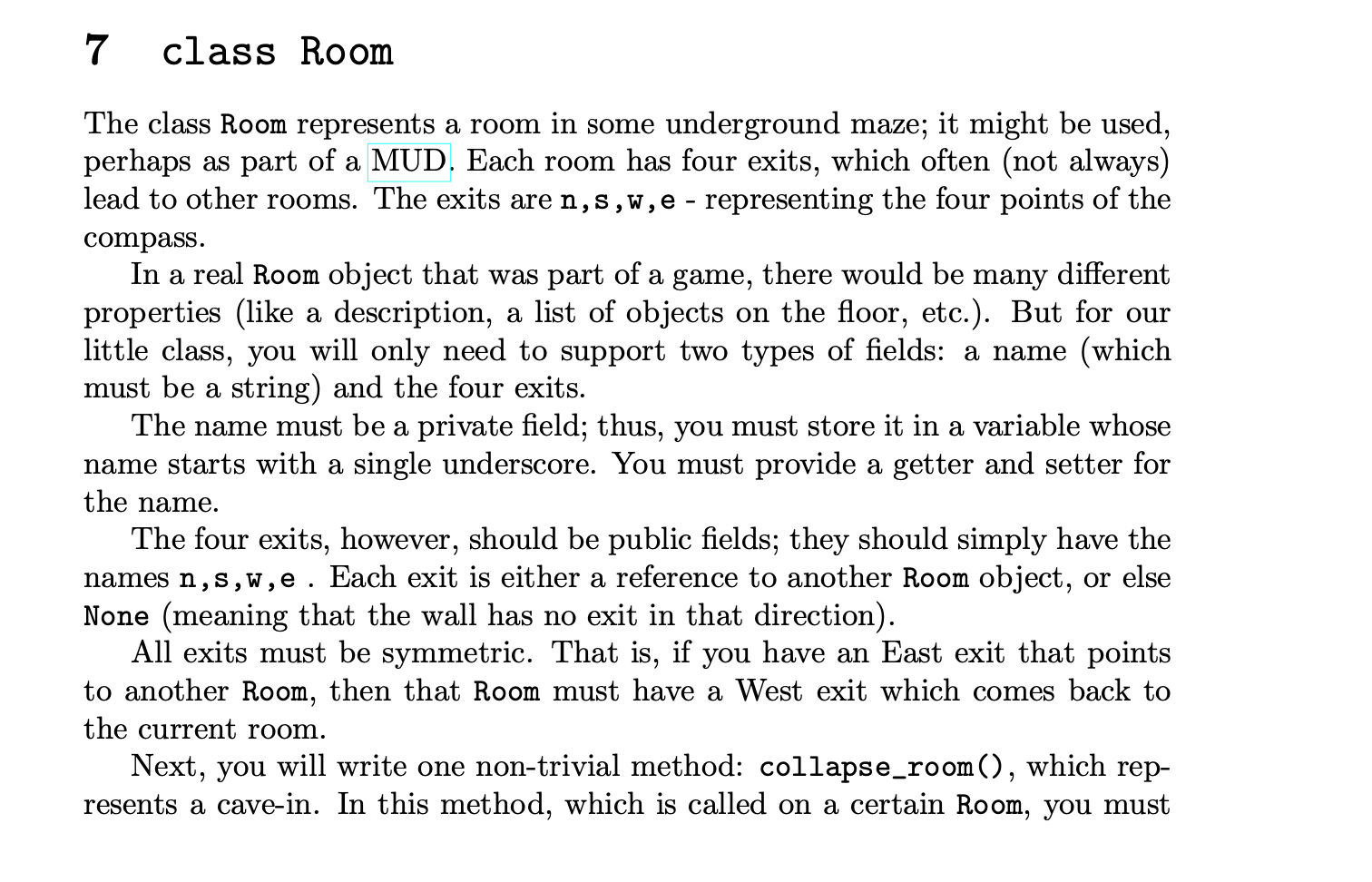 7 class Room

The class Room represents a room in some underground maze; it might be used, perhaps as part of a MUD. Each room has four exits, which often (not always) lead to other rooms. The exits are n,s,w,e - representing the four points of the compass.

In a real Room object that was part of a game, there would be many different properties (like a description, a list of objects on the floor, etc.). But for our little class, you will only need to support two types of fields: a name (which must be a string) and the four exits.

The name must be a private field; thus, you must store it in a variable whose name starts with a single underscore. You must provide a getter and setter for the name.

The four exits, however, should be public fields; they should simply have the names n,s,w,e . Each exit is either a reference to another Room object, or else None (meaning that the wall has no exit in that direction).

All exits must be symmetric. That is, if you have an East exit that points to another Room, then that Room must have a West exit which comes back to the current room.

Next, you will write one non-trivial method: collapse_room(), which represents a cave-in. In this method, which is called on a certain Room, you must